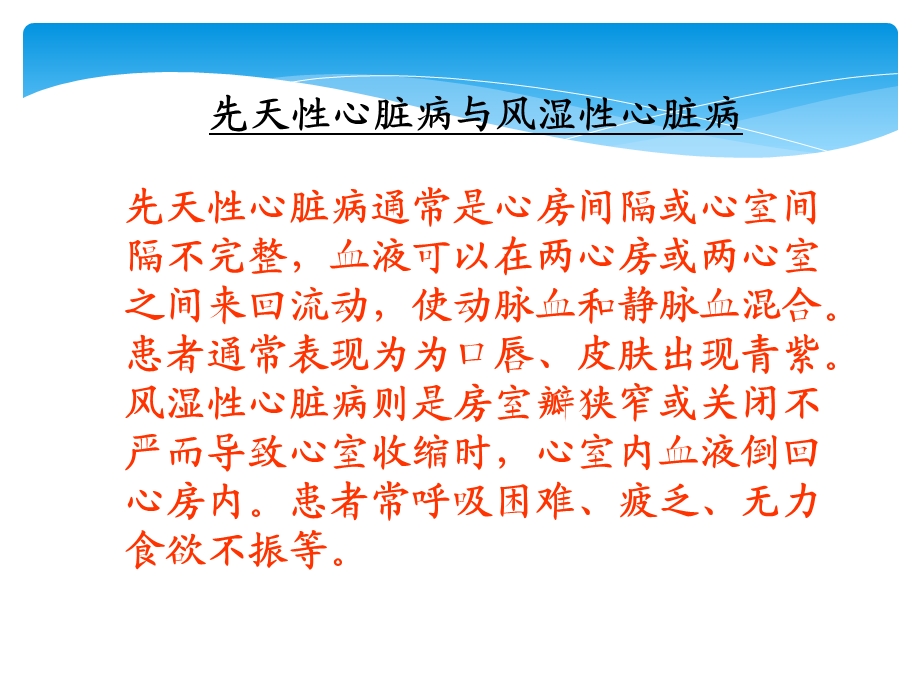 先天性心脏病与风湿性心脏病

先天性心脏病通常是心房间隔或心室间隔不完整，血液可以在两心房或两心室之间来回流动，使动脉血和静脉血混合。患者通常表现为为口唇、皮肤出现青紫。风湿性心脏病则是房室瓣狭窄或关闭不严而导致心室收缩时，心室内血液倒回心房内。患者常呼吸困难、疲乏、无力食欲不振等。